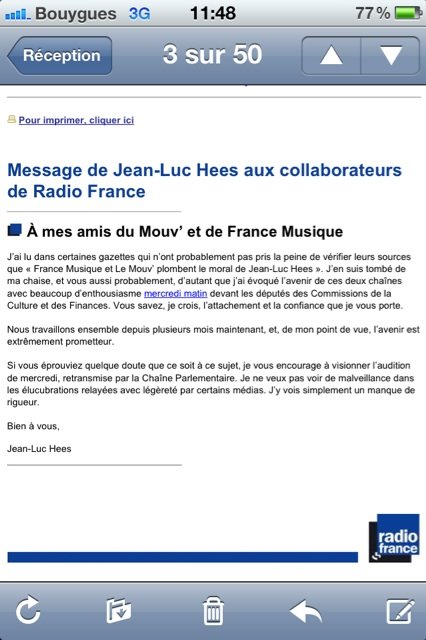 Bouygues 3G 11:48 77 %

Réception 3 sur 50

Pour imprimer, cliquer ici

Message de Jean-Luc Hees aux collaborateurs de Radio France

À mes amis du Mouv' et de France Musique

J'ai lu dans certaines gazettes qui n'ont probablement pas pris la peine de vérifier leurs sources que « France Musique et Le Mouv' plombent le moral de Jean-Luc Hees ». J'en suis tombé de ma chaise, et vous aussi probablement, d'autant que j'ai évoqué l'avenir de ces deux chaînes avec beaucoup d'enthousiasme mercredi matin devant les députés des Commissions de la Culture et des Finances. Vous savez, je crois, l'attachement et la confiance que je vous porte.

Nous travaillons ensemble depuis plusieurs mois maintenant, et, de mon point de vue, l'avenir est extrêmement prometteur.

Si vous éprouviez quelque doute que ce soit à ce sujet, je vous encourage à visionner l'audition de mercredi, retransmise par la Chaîne Parlementaire. Je ne veux pas voir de malveillance dans les élucubrations relayées avec légèreté par certains médias. J'y vois simplement un manque de rigueur.

Bien à vous,

Jean-Luc Hees

radio france